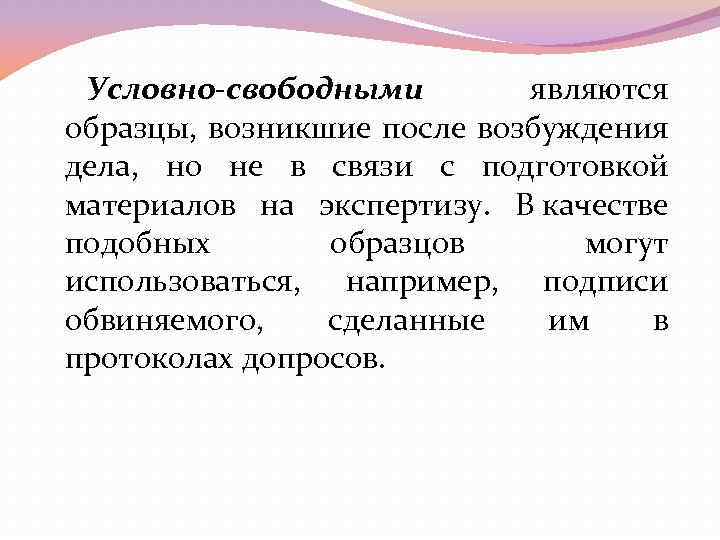 Условно-свободными являются образцы, возникшие после возбуждения дела, но не в связи с подготовкой материалов на экспертизу. В качестве подобных образцов могут использоваться, например, подписи обвиняемого, сделанные им в протоколах допросов.